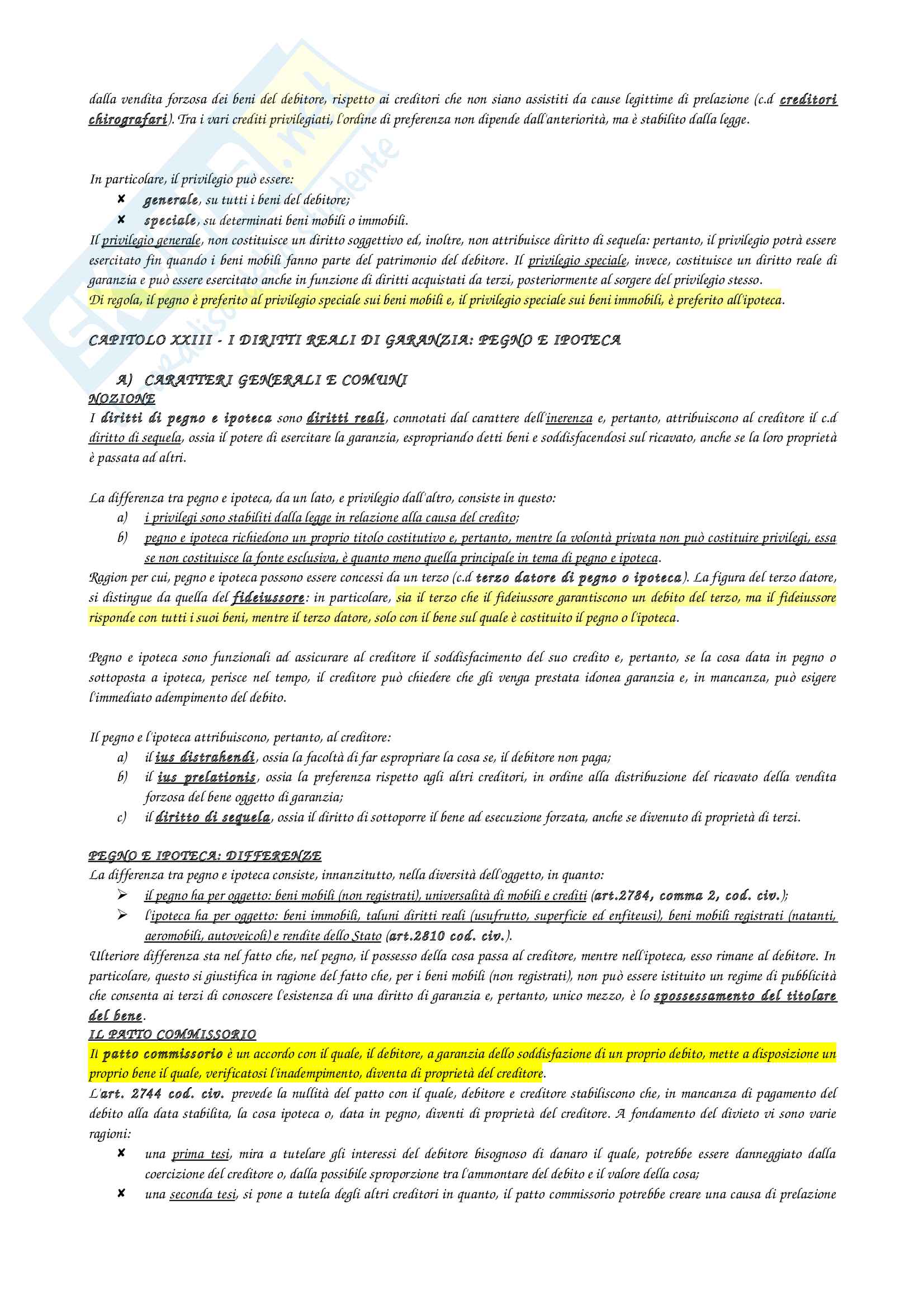 dalla vendita forzosa dei beni del debitore, rispetto ai creditori che non siano assistiti da cause legittime di prelazione (c.d creditori chirografari). Tra i vari crediti privilegiati, l'ordine di preferenza non dipende dall'anteriorità, ma è stabilito dalla legge.

In particolare, il privilegio può essere:
✘ generale, su tutti i beni del debitore;
✘ speciale, su determinati beni mobili o immobili.
Il privilegio generale, non costituisce un diritto soggettivo ed, inoltre, non attribuisce diritto di sequela: pertanto, il privilegio potrà essere esercitato fin quando i beni mobili fanno parte del patrimonio del debitore. Il privilegio speciale, invece, costituisce un diritto reale di garanzia e può essere esercitato anche in funzione di diritti acquistati da terzi, posteriormente al sorgere del privilegio stesso.
Di regola, il pegno è preferito al privilegio speciale sui beni mobili e, il privilegio speciale sui beni immobili, è preferito all'ipoteca.

CAPITOLO XXIII - I DIRITTI REALI DI GARANZIA: PEGNO E IPOTECA

A) CARATTERI GENERALI E COMUNI
NOZIONE
I diritti di pegno e ipoteca sono diritti reali, connotati dal carattere dell'inerenza e, pertanto, attribuiscono al creditore il c.d diritto di sequela, ossia il potere di esercitare la garanzia, espropriando detti beni e soddisfacendosi sul ricavato, anche se la loro proprietà è passata ad altri.

La differenza tra pegno e ipoteca, da un lato, e privilegio dall'altro, consiste in questo:
a) i privilegi sono stabiliti dalla legge in relazione alla causa del credito;
b) pegno e ipoteca richiedono un proprio titolo costitutivo e, pertanto, mentre la volontà privata non può costituire privilegi, essa se non costituisce la fonte esclusiva, è quanto meno quella principale in tema di pegno e ipoteca.
Ragion per cui, pegno e ipoteca possono essere concessi da un terzo (c.d terzo datore di pegno o ipoteca). La figura del terzo datore, si distingue da quella del fideiussore: in particolare, sia il terzo che il fideiussore garantiscono un debito del terzo, ma il fideiussore risponde con tutti i suoi beni, mentre il terzo datore, solo con il bene sul quale è costituito il pegno o l'ipoteca.

Pegno e ipoteca sono funzionali ad assicurare al creditore il soddisfacimento del suo credito e, pertanto, se la cosa data in pegno o sottoposta a ipoteca, perisce nel tempo, il creditore può chiedere che gli venga prestata idonea garanzia e, in mancanza, può esigere l'immediato adempimento del debito.

Il pegno e l'ipoteca attribuiscono, pertanto, al creditore:
a) il ius distrahendi, ossia la facoltà di far espropriare la cosa se, il debitore non paga;
b) il ius prelationis, ossia la preferenza rispetto agli altri creditori, in ordine alla distribuzione del ricavato della vendita forzosa del bene oggetto di garanzia;
c) il diritto di sequela, ossia il diritto di sottoporre il bene ad esecuzione forzata, anche se divenuto di proprietà di terzi.

PEGNO E IPOTECA: DIFFERENZE
La differenza tra pegno e ipoteca consiste, innanzitutto, nella diversità dell'oggetto, in quanto:
➢ il pegno ha per oggetto: beni mobili (non registrati), universalità di mobili e crediti (art.2784, comma 2, cod. civ.);
➢ l'ipoteca ha per oggetto: beni immobili, taluni diritti reali (usufrutto, superficie ed enfiteusi), beni mobili registrati (natanti, aeromobili, autoveicoli) e rendite dello Stato (art.2810 cod. civ.).
Ulteriore differenza sta nel fatto che, nel pegno, il possesso della cosa passa al creditore, mentre nell'ipoteca, esso rimane al debitore. In particolare, questo si giustifica in ragione del fatto che, per i beni mobili (non registrati), non può essere istituito un regime di pubblicità che consenta ai terzi di conoscere l'esistenza di una diritto di garanzia e, pertanto, unico mezzo, è lo spossessamento del titolare del bene.
IL PATTO COMMISSORIO
Il patto commissorio è un accordo con il quale, il debitore, a garanzia dello soddisfazione di un proprio debito, mette a disposizione un proprio bene il quale, verificatosi l'inadempimento, diventa di proprietà del creditore.
L'art. 2744 cod. civ. prevede la nullità del patto con il quale, debitore e creditore stabiliscono che, in mancanza di pagamento del debito alla data stabilita, la cosa ipoteca o, data in pegno, diventi di proprietà del creditore. A fondamento del divieto vi sono varie ragioni:
✘ una prima tesi, mira a tutelare gli interessi del debitore bisognoso di danaro il quale, potrebbe essere danneggiato dalla coercizione del creditore o, dalla possibile sproporzione tra l'ammontare del debito e il valore della cosa;
✘ una seconda tesi, si pone a tutela degli altri creditori in quanto, il patto commissorio potrebbe creare una causa di prelazione